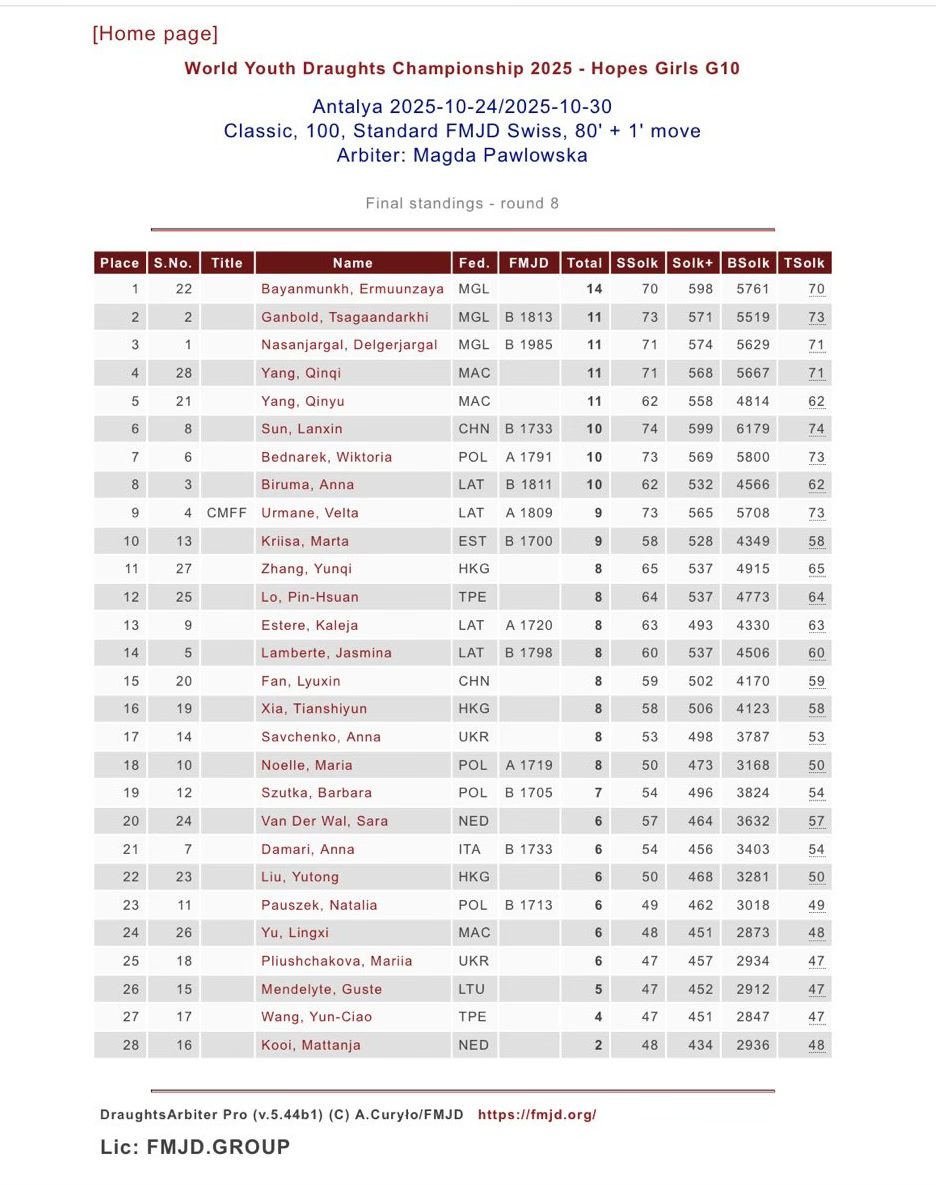 [Home page]

World Youth Draughts Championship 2025 - Hopes Girls G10

Antalya 2025-10-24/2025-10-30
Classic, 100, Standard FMJD Swiss, 80' + 1' move
Arbiter: Magda Pawlowska

Final standings - round 8

| Place | S.No. | Title | Name | Fed. | FMJD | Total | SSolk | Solk+ | BSolk | TSolk |
|---|---|---|---|---|---|---|---|---|---|---|
| 1 | 22 | | Bayanmunkh, Ermuunzaya | MGL | | 14 | 70 | 598 | 5761 | 70 |
| 2 | 2 | | Ganbold, Tsagaandarkhi | MGL | B 1813 | 11 | 73 | 571 | 5519 | 73 |
| 3 | 1 | | Nasanjargal, Delgerjargal | MGL | B 1985 | 11 | 71 | 574 | 5629 | 71 |
| 4 | 28 | | Yang, Qinqi | MAC | | 11 | 71 | 568 | 5667 | 71 |
| 5 | 21 | | Yang, Qinyu | MAC | | 11 | 62 | 558 | 4814 | 62 |
| 6 | 8 | | Sun, Lanxin | CHN | B 1733 | 10 | 74 | 599 | 6179 | 74 |
| 7 | 6 | | Bednarek, Wiktoria | POL | A 1791 | 10 | 73 | 569 | 5800 | 73 |
| 8 | 3 | | Biruma, Anna | LAT | B 1811 | 10 | 62 | 532 | 4566 | 62 |
| 9 | 4 | CMFF | Urmane, Velta | LAT | A 1809 | 9 | 73 | 565 | 5708 | 73 |
| 10 | 13 | | Kriisa, Marta | EST | B 1700 | 9 | 58 | 528 | 4349 | 58 |
| 11 | 27 | | Zhang, Yunqi | HKG | | 8 | 65 | 537 | 4915 | 65 |
| 12 | 25 | | Lo, Pin-Hsuan | TPE | | 8 | 64 | 537 | 4773 | 64 |
| 13 | 9 | | Estere, Kaleja | LAT | A 1720 | 8 | 63 | 493 | 4330 | 63 |
| 14 | 5 | | Lamberte, Jasmina | LAT | B 1798 | 8 | 60 | 537 | 4506 | 60 |
| 15 | 20 | | Fan, Lyuxin | CHN | | 8 | 59 | 502 | 4170 | 59 |
| 16 | 19 | | Xia, Tianshiyun | HKG | | 8 | 58 | 506 | 4123 | 58 |
| 17 | 14 | | Savchenko, Anna | UKR | | 8 | 53 | 498 | 3787 | 53 |
| 18 | 10 | | Noelle, Maria | POL | A 1719 | 8 | 50 | 473 | 3168 | 50 |
| 19 | 12 | | Szutka, Barbara | POL | B 1705 | 7 | 54 | 496 | 3824 | 54 |
| 20 | 24 | | Van Der Wal, Sara | NED | | 6 | 57 | 464 | 3632 | 57 |
| 21 | 7 | | Damari, Anna | ITA | B 1733 | 6 | 54 | 456 | 3403 | 54 |
| 22 | 23 | | Liu, Yutong | HKG | | 6 | 50 | 468 | 3281 | 50 |
| 23 | 11 | | Pauszek, Natalia | POL | B 1713 | 6 | 49 | 462 | 3018 | 49 |
| 24 | 26 | | Yu, Lingxi | MAC | | 6 | 48 | 451 | 2873 | 48 |
| 25 | 18 | | Pliushchakova, Mariia | UKR | | 6 | 47 | 457 | 2934 | 47 |
| 26 | 15 | | Mendelyte, Guste | LTU | | 5 | 47 | 452 | 2912 | 47 |
| 27 | 17 | | Wang, Yun-Ciao | TPE | | 4 | 47 | 451 | 2847 | 47 |
| 28 | 16 | | Kooi, Mattanja | NED | | 2 | 48 | 434 | 2936 | 48 |

DraughtsArbiter Pro (v.5.44b1) (C) A.Curyło/FMJD https://fmjd.org/

Lic: FMJD.GROUP